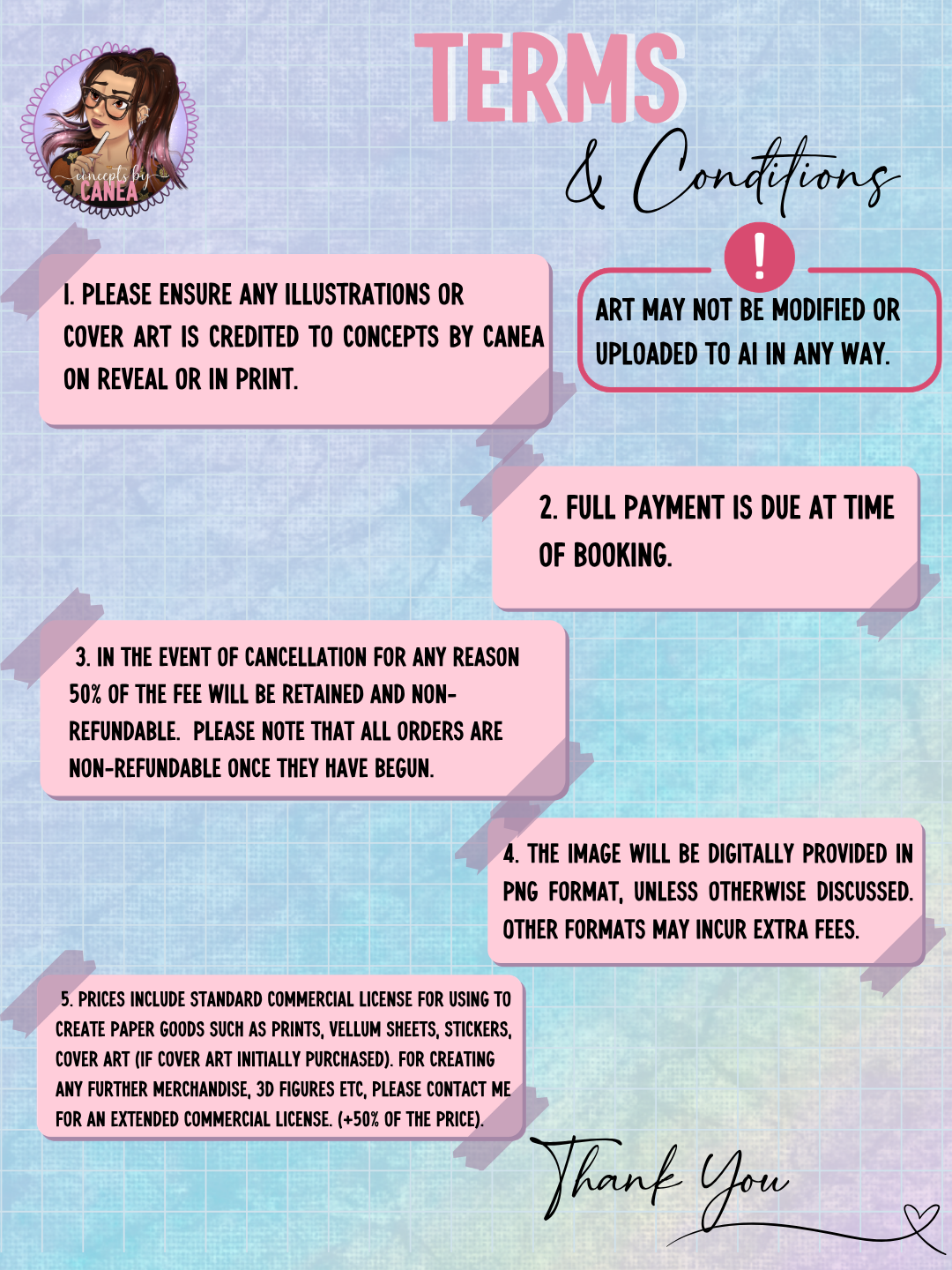 concepts by CANEA

TERMS
& Conditions

1. PLEASE ENSURE ANY ILLUSTRATIONS OR COVER ART IS CREDITED TO CONCEPTS BY CANEA ON REVEAL OR IN PRINT.

!

ART MAY NOT BE MODIFIED OR UPLOADED TO AI IN ANY WAY.

2. FULL PAYMENT IS DUE AT TIME OF BOOKING.

3. IN THE EVENT OF CANCELLATION FOR ANY REASON 50% OF THE FEE WILL BE RETAINED AND NON-REFUNDABLE. PLEASE NOTE THAT ALL ORDERS ARE NON-REFUNDABLE ONCE THEY HAVE BEGUN.

4. THE IMAGE WILL BE DIGITALLY PROVIDED IN PNG FORMAT, UNLESS OTHERWISE DISCUSSED. OTHER FORMATS MAY INCUR EXTRA FEES.

5. PRICES INCLUDE STANDARD COMMERCIAL LICENSE FOR USING TO CREATE PAPER GOODS SUCH AS PRINTS, VELLUM SHEETS, STICKERS, COVER ART (IF COVER ART INITIALLY PURCHASED). FOR CREATING ANY FURTHER MERCHANDISE, 3D FIGURES ETC, PLEASE CONTACT ME FOR AN EXTENDED COMMERCIAL LICENSE. (+50% OF THE PRICE).

Thank You